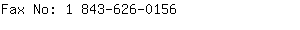 Fax No: 1 843-626-0156